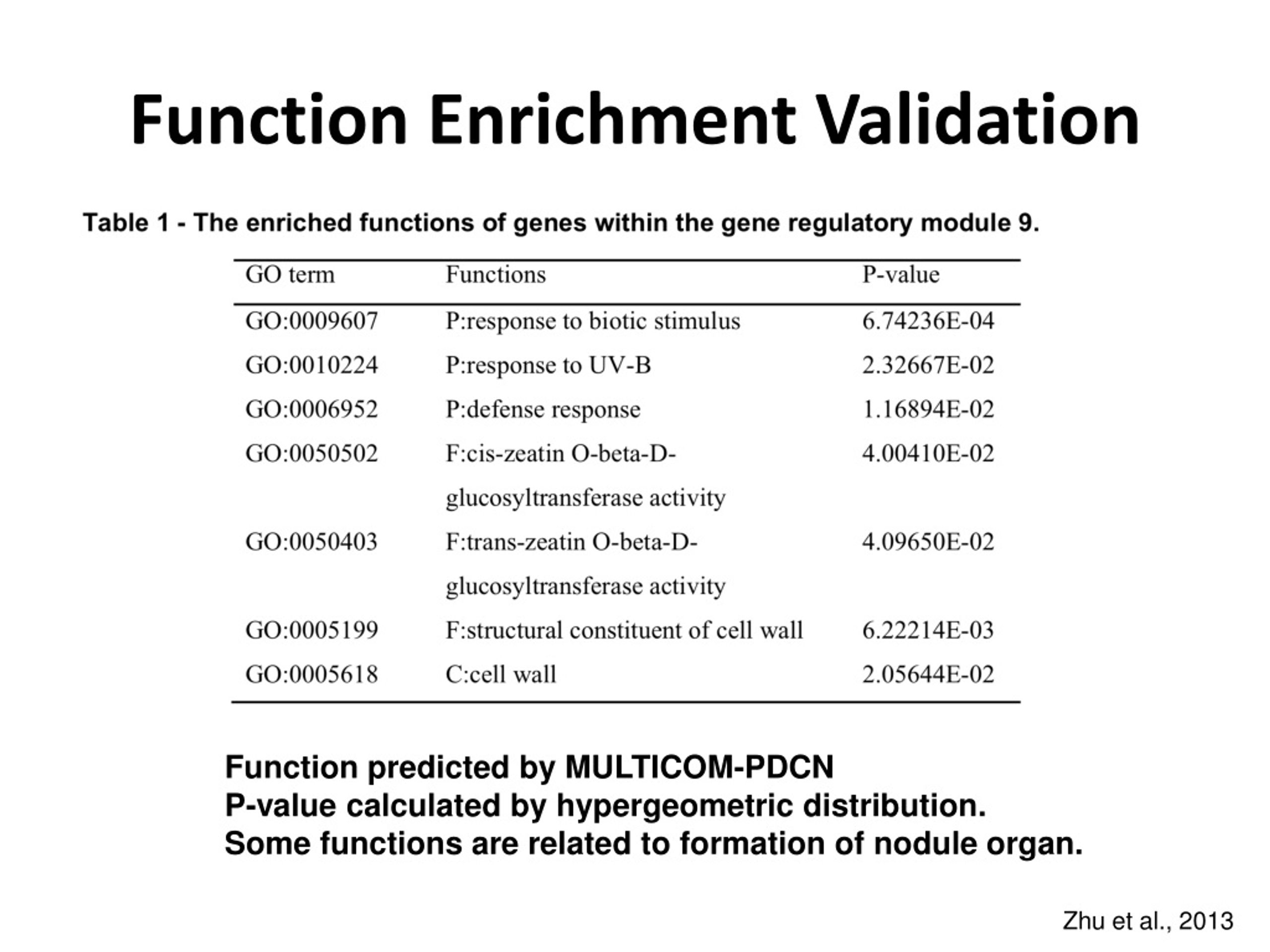 Function Enrichment Validation

Table 1 - The enriched functions of genes within the gene regulatory module 9.

| GO term | Functions | P-value |
|---|---|---|
| GO:0009607 | P:response to biotic stimulus | 6.74236E-04 |
| GO:0010224 | P:response to UV-B | 2.32667E-02 |
| GO:0006952 | P:defense response | 1.16894E-02 |
| GO:0050502 | F:cis-zeatin O-beta-D-glucosyltransferase activity | 4.00410E-02 |
| GO:0050403 | F:trans-zeatin O-beta-D-glucosyltransferase activity | 4.09650E-02 |
| GO:0005199 | F:structural constituent of cell wall | 6.22214E-03 |
| GO:0005618 | C:cell wall | 2.05644E-02 |

Function predicted by MULTICOM-PDCN
P-value calculated by hypergeometric distribution.
Some functions are related to formation of nodule organ.

Zhu et al., 2013